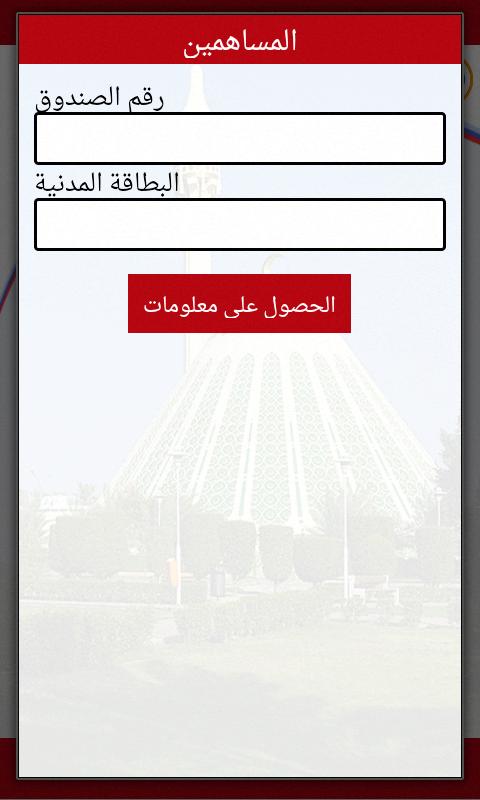 المساهمين

رقم الصندوق

البطاقة المدنية

الحصول على معلومات